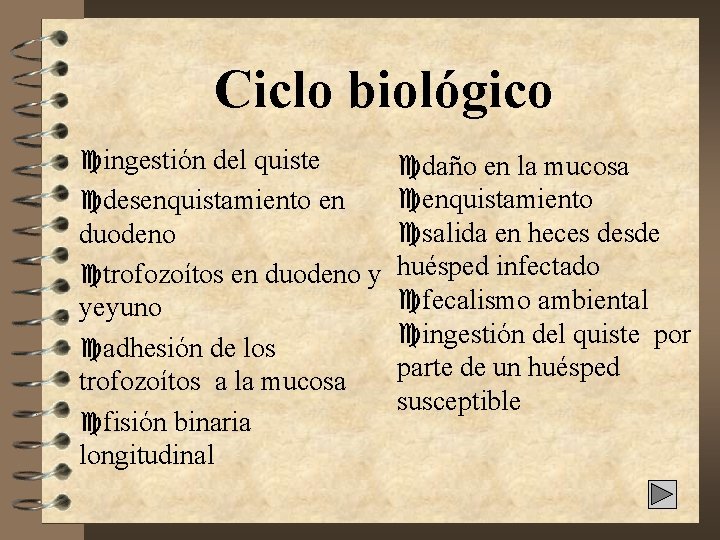 Ciclo biológico

ingestión del quiste
desenquistamiento en duodeno
trofozoítos en duodeno y yeyuno
adhesión de los trofozoítos a la mucosa
fisión binaria longitudinal

daño en la mucosa
enquistamiento
salida en heces desde huésped infectado
fecalismo ambiental
ingestión del quiste por parte de un huésped susceptible